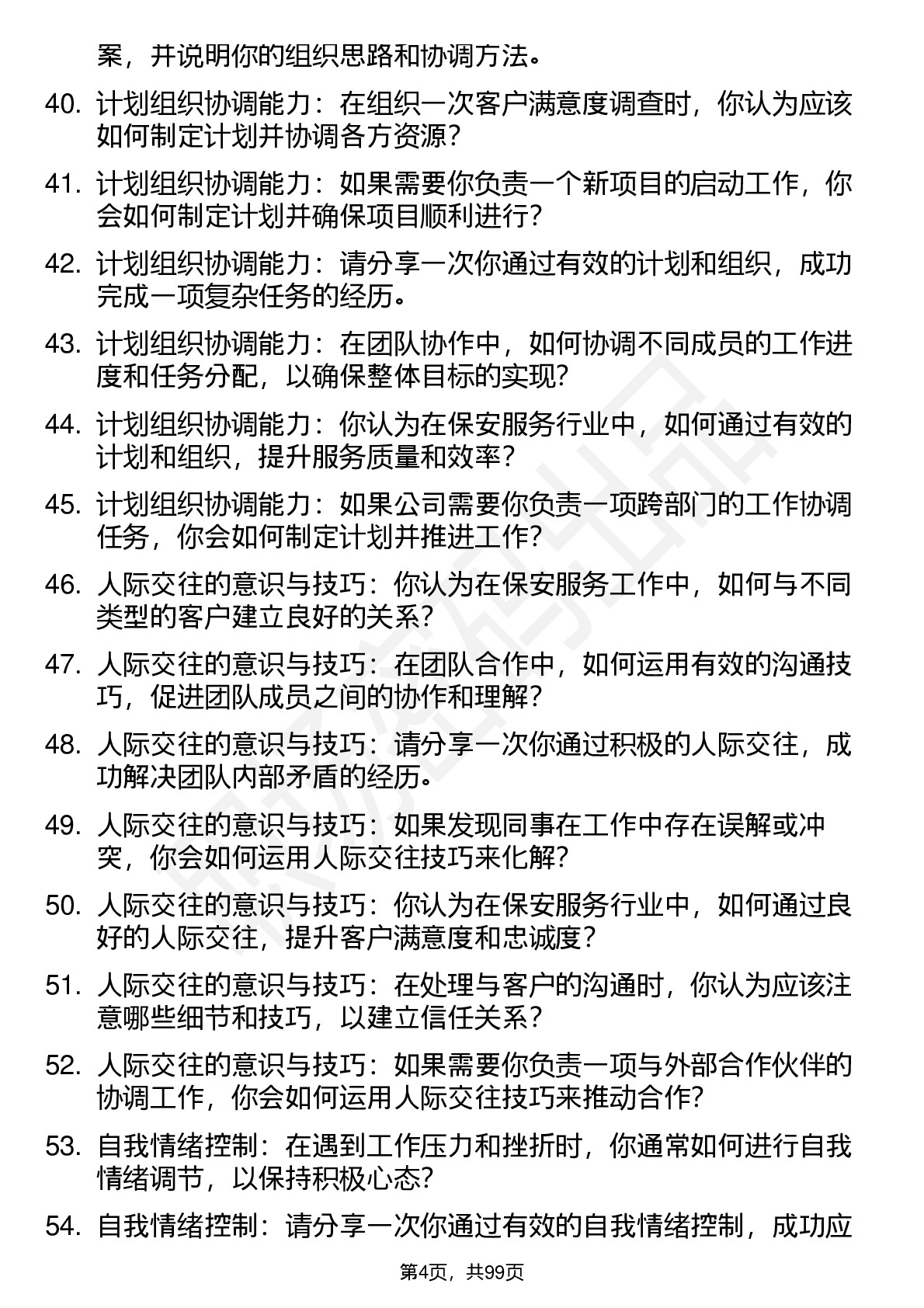 案，并说明你的组织思路和协调方法。

40. 计划组织协调能力：在组织一次客户满意度调查时，你认为应该如何制定计划并协调各方资源？

41. 计划组织协调能力：如果需要你负责一个新项目的启动工作，你会如何制定计划并确保项目顺利进行？

42. 计划组织协调能力：请分享一次你通过有效的计划和组织，成功完成一项复杂任务的经历。

43. 计划组织协调能力：在团队协作中，如何协调不同成员的工作进度和任务分配，以确保整体目标的实现？

44. 计划组织协调能力：你认为在保安服务行业中，如何通过有效的计划和组织，提升服务质量和效率？

45. 计划组织协调能力：如果公司需要你负责一项跨部门的工作协调任务，你会如何制定计划并推进工作？

46. 人际交往的意识与技巧：你认为在保安服务工作中，如何与不同类型的客户建立良好的关系？

47. 人际交往的意识与技巧：在团队合作中，如何运用有效的沟通技巧，促进团队成员之间的协作和理解？

48. 人际交往的意识与技巧：请分享一次你通过积极的人际交往，成功解决团队内部矛盾的经历。

49. 人际交往的意识与技巧：如果发现同事在工作中存在误解或冲突，你会如何运用人际交往技巧来化解？

50. 人际交往的意识与技巧：你认为在保安服务行业中，如何通过良好的人际交往，提升客户满意度和忠诚度？

51. 人际交往的意识与技巧：在处理与客户的沟通时，你认为应该注意哪些细节和技巧，以建立信任关系？

52. 人际交往的意识与技巧：如果需要你负责一项与外部合作伙伴的协调工作，你会如何运用人际交往技巧来推动合作？

53. 自我情绪控制：在遇到工作压力和挫折时，你通常如何进行自我情绪调节，以保持积极心态？

54. 自我情绪控制：请分享一次你通过有效的自我情绪控制，成功应

第4页，共99页